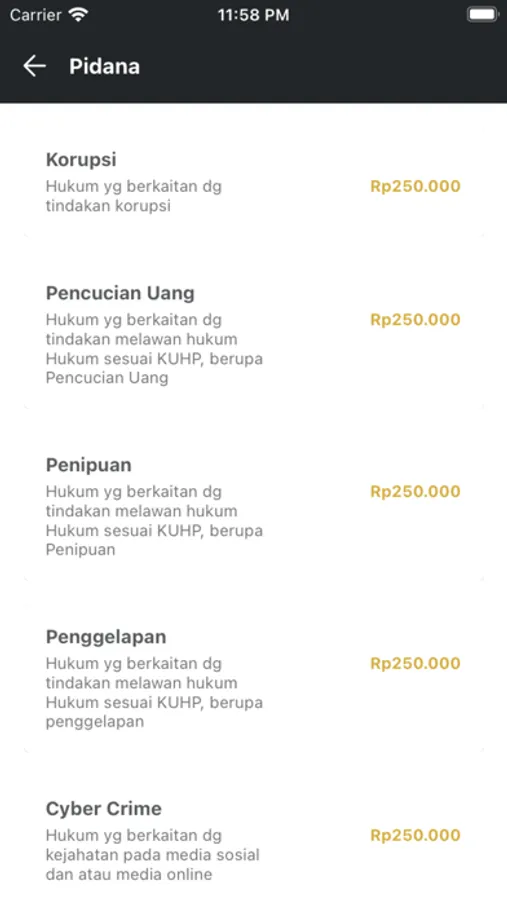 Carrier 11:58 PM

Pidana

Korupsi
Hukum yg berkaitan dg tindakan korupsi
Rp250.000

Pencucian Uang
Hukum yg berkaitan dg tindakan melawan hukum Hukum sesuai KUHP, berupa Pencucian Uang
Rp250.000

Penipuan
Hukum yg berkaitan dg tindakan melawan hukum Hukum sesuai KUHP, berupa Penipuan
Rp250.000

Penggelapan
Hukum yg berkaitan dg tindakan melawan hukum Hukum sesuai KUHP, berupa penggelapan
Rp250.000

Cyber Crime
Hukum yg berkaitan dg kejahatan pada media sosial dan atau media online
Rp250.000